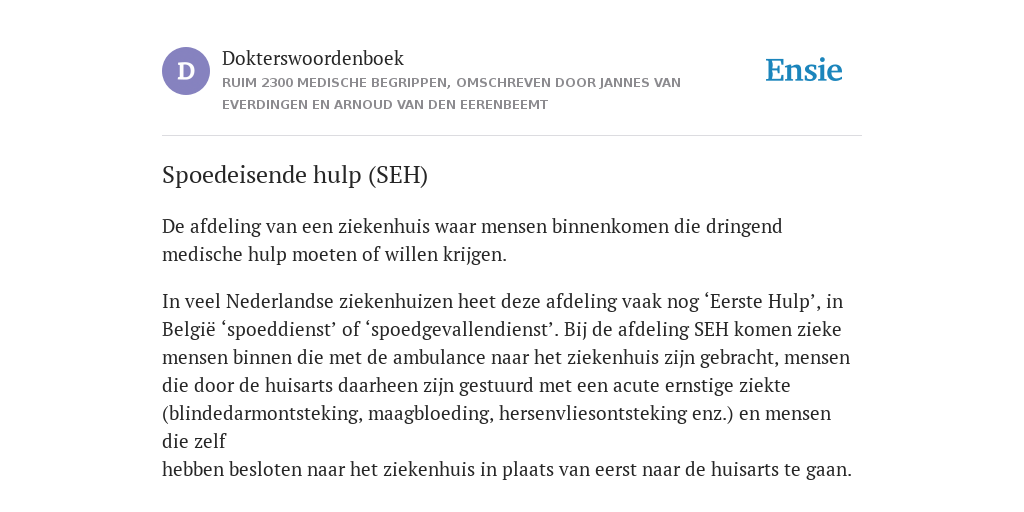 D

Dokterswoordenboek
RUIM 2300 MEDISCHE BEGRIPPEN, OMSCHREVEN DOOR JANNES VAN EVERDINGEN EN ARNOUD VAN DEN EERENBEEMT

Ensie

Spoedeisende hulp (SEH)

De afdeling van een ziekenhuis waar mensen binnenkomen die dringend medische hulp moeten of willen krijgen.

In veel Nederlandse ziekenhuizen heet deze afdeling vaak nog ‘Eerste Hulp’, in België ‘spoeddienst’ of ‘spoedgevallendienst’. Bij de afdeling SEH komen zieke mensen binnen die met de ambulance naar het ziekenhuis zijn gebracht, mensen die door de huisarts daarheen zijn gestuurd met een acute ernstige ziekte (blindedarmontsteking, maagbloeding, hersenvliesontsteking enz.) en mensen die zelf
hebben besloten naar het ziekenhuis in plaats van eerst naar de huisarts te gaan.